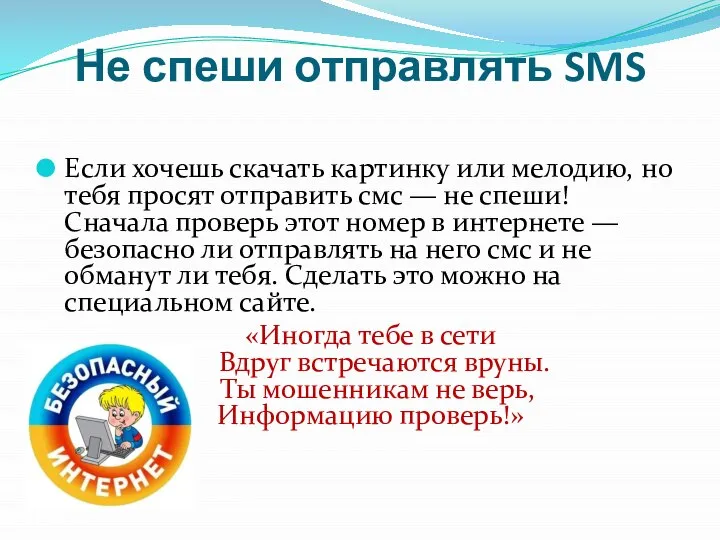 Не спеши отправлять SMS

Если хочешь скачать картинку или мелодию, но тебя просят отправить смс — не спеши! Сначала проверь этот номер в интернете — безопасно ли отправлять на него смс и не обманут ли тебя. Сделать это можно на специальном сайте.

«Иногда тебе в сети
Вдруг встречаются вруны.
Ты мошенникам не верь,
Информацию проверь!»

БЕЗОПАСНЫЙ
ИНТЕРНЕТ